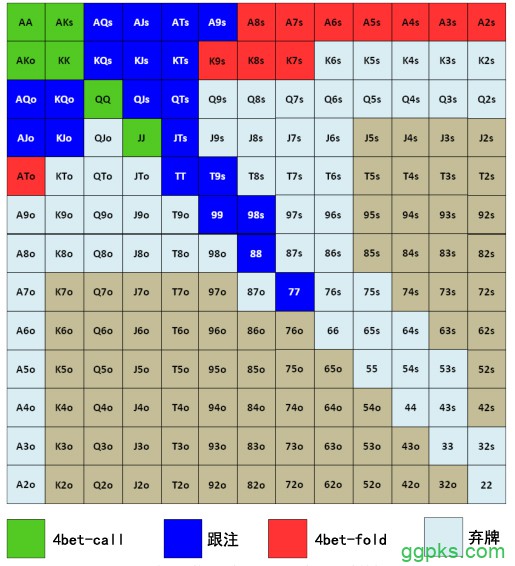 | AA | AKs | AQs | AJs | ATs | A9s | A8s | A7s | A6s | A5s | A4s | A3s | A2s |
|---|---|---|---|---|---|---|---|---|---|---|---|---|
| AKo | KK | KQs | KJs | KTs | K9s | K8s | K7s | K6s | K5s | K4s | K3s | K2s |
| AQo | KQo | QQ | QJs | QTs | Q9s | Q8s | Q7s | Q6s | Q5s | Q4s | Q3s | Q2s |
| AJo | KJo | QJo | JJ | JTs | J9s | J8s | J7s | J6s | J5s | J4s | J3s | J2s |
| ATo | KTo | QTo | JTo | TT | T9s | T8s | T7s | T6s | T5s | T4s | T3s | T2s |
| A9o | K9o | Q9o | J9o | T9o | 99 | 98s | 97s | 96s | 95s | 94s | 93s | 92s |
| A8o | K8o | Q8o | J8o | T8o | 98o | 88 | 87s | 86s | 85s | 84s | 83s | 82s |
| A7o | K7o | Q7o | J7o | T7o | 97o | 87o | 77 | 76s | 75s | 74s | 73s | 72s |
| A6o | K6o | Q6o | J6o | T6o | 96o | 86o | 76o | 66 | 65s | 64s | 63s | 62s |
| A5o | K5o | Q5o | J5o | T5o | 95o | 85o | 75o | 65o | 55 | 54s | 53s | 52s |
| A4o | K4o | Q4o | J4o | T4o | 94o | 84o | 74o | 64o | 54o | 44 | 43s | 42s |
| A3o | K3o | Q3o | J3o | T3o | 93o | 83o | 73o | 63o | 53o | 43o | 33 | 32s |
| A2o | K2o | Q2o | J2o | T2o | 92o | 82o | 72o | 62o | 52o | 42o | 32o | 22 |

4bet-call 跟注 4bet-fold 弃牌

ggpks.com